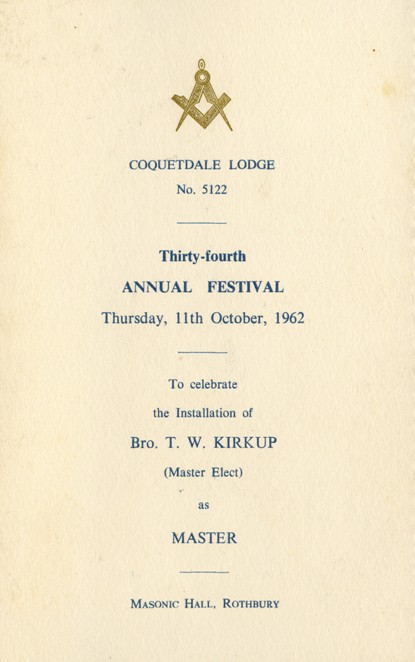 COQUETDALE LODGE
No. 5122

Thirty-fourth
ANNUAL FESTIVAL
Thursday, 11th October, 1962

To celebrate
the Installation of
Bro. T. W. KIRKUP
(Master Elect)
as
MASTER

MASONIC HALL, ROTHBURY